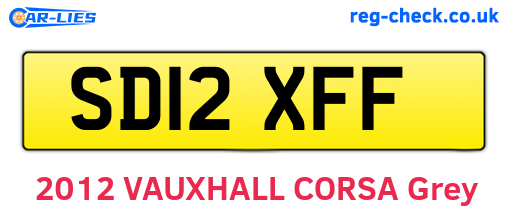 CAR-LIES

reg-check.co.uk

SD12 XFF

2012 VAUXHALL CORSA Grey